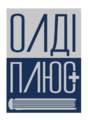 ОЛДІ
ПЛЮС+